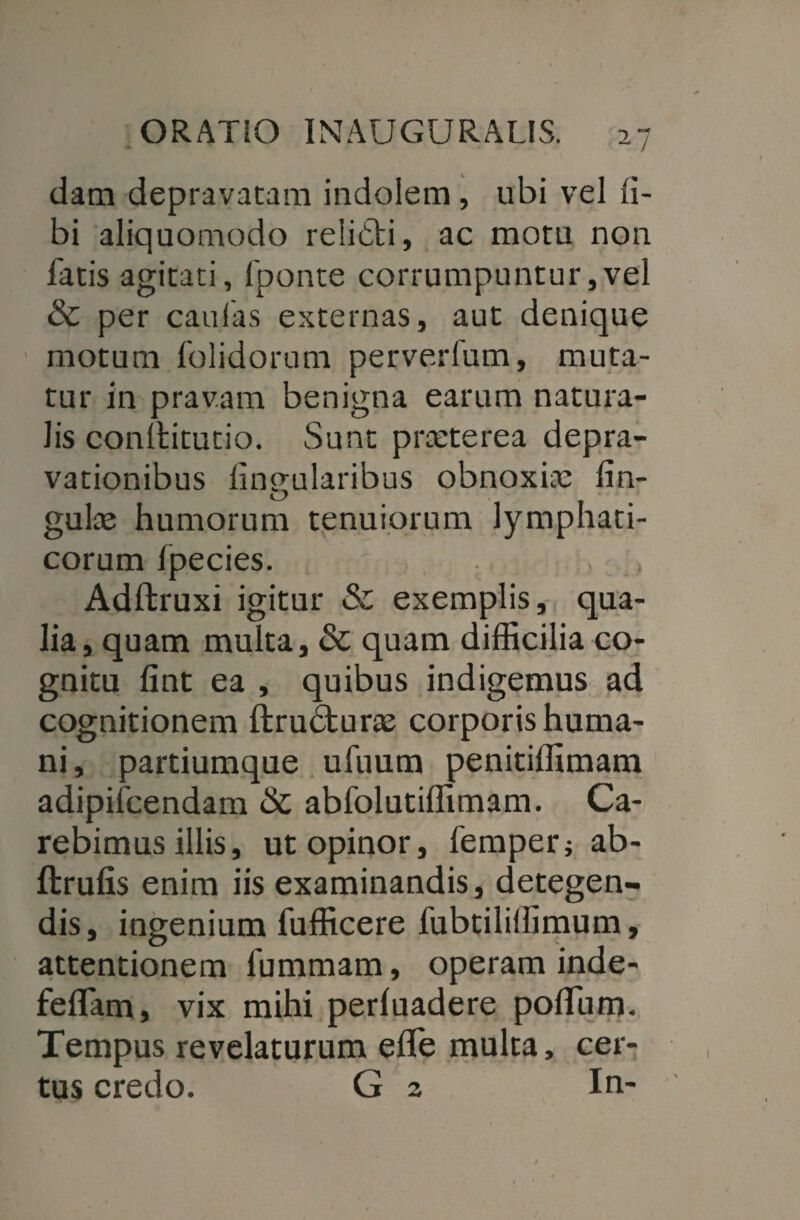 ORATIO INAUGURALIS. 27

dam depravatam indolem, ubi vel ſibi aliquomodo relicti, ac motu non ſatis agitati, ſponte corrumpuntur, vel & per cauſas externas, aut denique motum ſolidorum perverſum, mutatur in pravam benigna earum naturalis conſtitutio. Sunt præterea depravationibus ſingularibus obnoxiæ ſingulæ humorum tenuiorum lymphaticorum ſpecies.

Adſtruxi igitur & exemplis, qualia, quam multa, & quam difficilia cognitu ſint ea, quibus indigemus ad cognitionem ſtructuræ corporis humani, partiumque uſuum penitiſſimam adipiſcendam & abſolutiſſimam. Carebimus illis, ut opinor, ſemper; abſtruſis enim iis examinandis, detegendis, ingenium ſufficere ſubtiliſſimum, attentionem ſummam, operam indefeſſam, vix mihi perſuadere poſſum. Tempus revelaturum eſſe multa, certus credo. G 2 In-